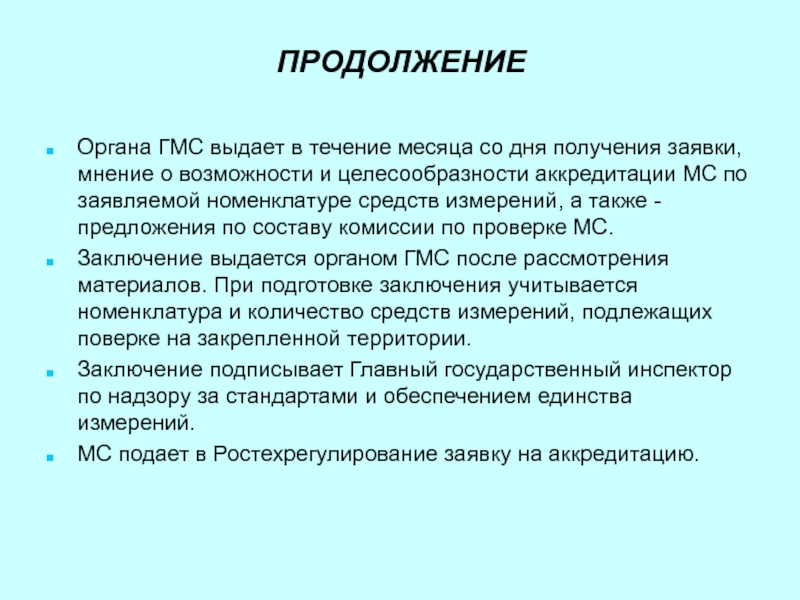 ПРОДОЛЖЕНИЕ

Органа ГМС выдает в течение месяца со дня получения заявки, мнение о возможности и целесообразности аккредитации МС по заявляемой номенклатуре средств измерений, а также - предложения по составу комиссии по проверке МС.

Заключение выдается органом ГМС после рассмотрения материалов. При подготовке заключения учитывается номенклатура и количество средств измерений, подлежащих поверке на закрепленной территории.

Заключение подписывает Главный государственный инспектор по надзору за стандартами и обеспечением единства измерений.

МС подает в Ростехрегулирование заявку на аккредитацию.